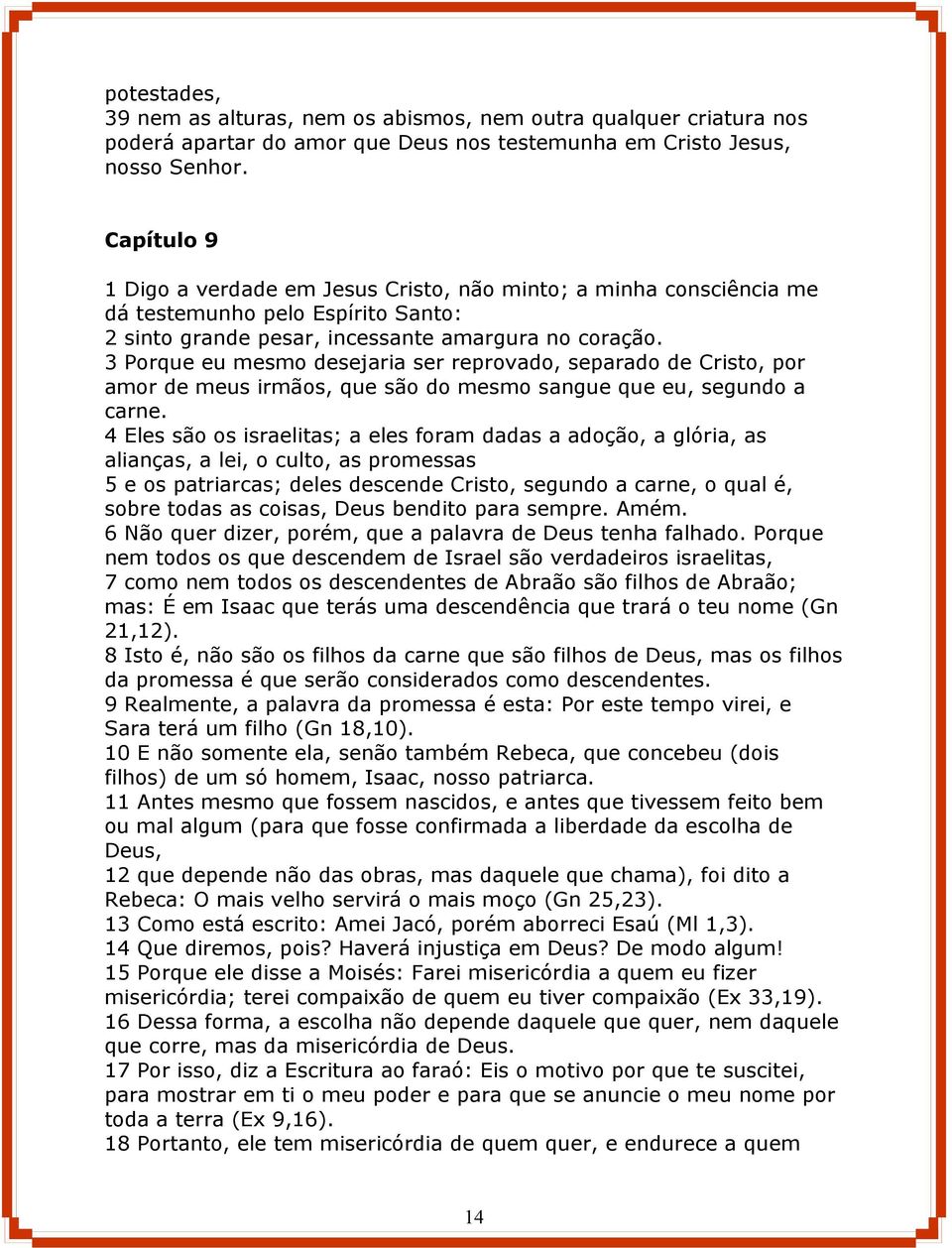 potestades,
39 nem as alturas, nem os abismos, nem outra qualquer criatura nos poderá apartar do amor que Deus nos testemunha em Cristo Jesus, nosso Senhor.

Capítulo 9

1 Digo a verdade em Jesus Cristo, não minto; a minha consciência me dá testemunho pelo Espírito Santo:
2 sinto grande pesar, incessante amargura no coração.
3 Porque eu mesmo desejaria ser reprovado, separado de Cristo, por amor de meus irmãos, que são do mesmo sangue que eu, segundo a carne.
4 Eles são os israelitas; a eles foram dadas a adoção, a glória, as alianças, a lei, o culto, as promessas
5 e os patriarcas; deles descende Cristo, segundo a carne, o qual é, sobre todas as coisas, Deus bendito para sempre. Amém.
6 Não quer dizer, porém, que a palavra de Deus tenha falhado. Porque nem todos os que descendem de Israel são verdadeiros israelitas,
7 como nem todos os descendentes de Abraão são filhos de Abraão; mas: É em Isaac que terás uma descendência que trará o teu nome (Gn 21,12).
8 Isto é, não são os filhos da carne que são filhos de Deus, mas os filhos da promessa é que serão considerados como descendentes.
9 Realmente, a palavra da promessa é esta: Por este tempo virei, e Sara terá um filho (Gn 18,10).
10 E não somente ela, senão também Rebeca, que concebeu (dois filhos) de um só homem, Isaac, nosso patriarca.
11 Antes mesmo que fossem nascidos, e antes que tivessem feito bem ou mal algum (para que fosse confirmada a liberdade da escolha de Deus,
12 que depende não das obras, mas daquele que chama), foi dito a Rebeca: O mais velho servirá o mais moço (Gn 25,23).
13 Como está escrito: Amei Jacó, porém aborreci Esaú (Ml 1,3).
14 Que diremos, pois? Haverá injustiça em Deus? De modo algum!
15 Porque ele disse a Moisés: Farei misericórdia a quem eu fizer misericórdia; terei compaixão de quem eu tiver compaixão (Ex 33,19).
16 Dessa forma, a escolha não depende daquele que quer, nem daquele que corre, mas da misericórdia de Deus.
17 Por isso, diz a Escritura ao faraó: Eis o motivo por que te suscitei, para mostrar em ti o meu poder e para que se anuncie o meu nome por toda a terra (Ex 9,16).
18 Portanto, ele tem misericórdia de quem quer, e endurece a quem

14